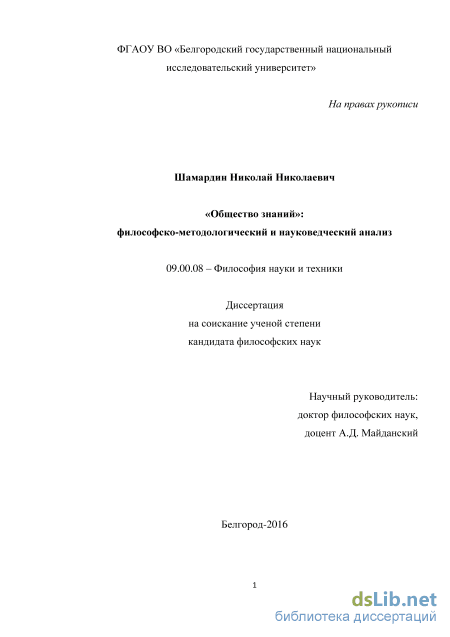 ФГАОУ ВО «Белгородский государственный национальный исследовательский университет»

На правах рукописи

Шамардин Николай Николаевич

«Общество знаний»:
философско-методологический и науковедческий анализ

09.00.08 – Философия науки и техники

Диссертация
на соискание ученой степени
кандидата философских наук

Научный руководитель:
доктор философских наук,
доцент А.Д. Майданский

Белгород-2016

1

dsLib.net
библиотека диссертаций